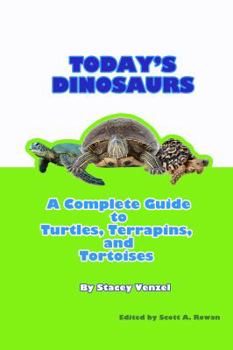 TODAY'S DINOSAURS

A Complete Guide to Turtles, Terrapins, and Tortoises

By Stacey Venzel

Edited by Scott A. Rowan